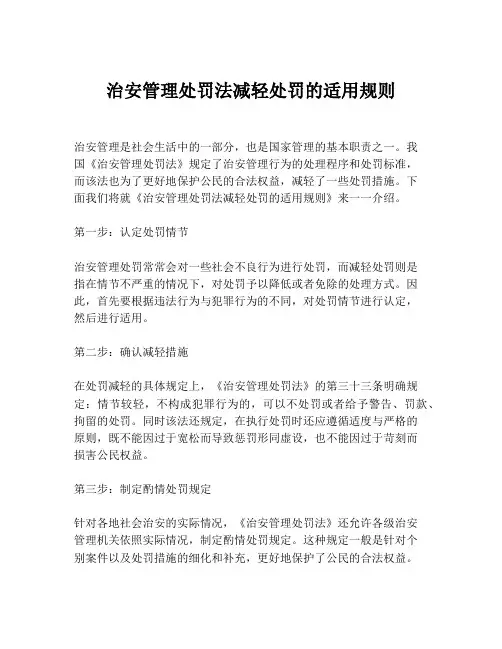 治安管理处罚法减轻处罚的适用规则

治安管理是社会生活中的一部分，也是国家管理的基本职责之一。我国《治安管理处罚法》规定了治安管理行为的处理程序和处罚标准，而该法也为了更好地保护公民的合法权益，减轻了一些处罚措施。下面我们将就《治安管理处罚法减轻处罚的适用规则》来一一介绍。

第一步：认定处罚情节

治安管理处罚常常会对一些社会不良行为进行处罚，而减轻处罚则是指在情节不严重的情况下，对处罚予以降低或者免除的处理方式。因此，首先要根据违法行为与犯罪行为的不同，对处罚情节进行认定，然后进行适用。

第二步：确认减轻措施

在处罚减轻的具体规定上，《治安管理处罚法》的第三十三条明确规定：情节较轻，不构成犯罪行为的，可以不处罚或者给予警告、罚款、拘留的处罚。同时该法还规定，在执行处罚时还应遵循适度与严格的原则，既不能因过于宽松而导致惩罚形同虚设，也不能因过于苛刻而损害公民权益。

第三步：制定酌情处罚规定

针对各地社会治安的实际情况，《治安管理处罚法》还允许各级治安管理机关依照实际情况，制定酌情处罚规定。这种规定一般是针对个别案件以及处罚措施的细化和补充，更好地保护了公民的合法权益。